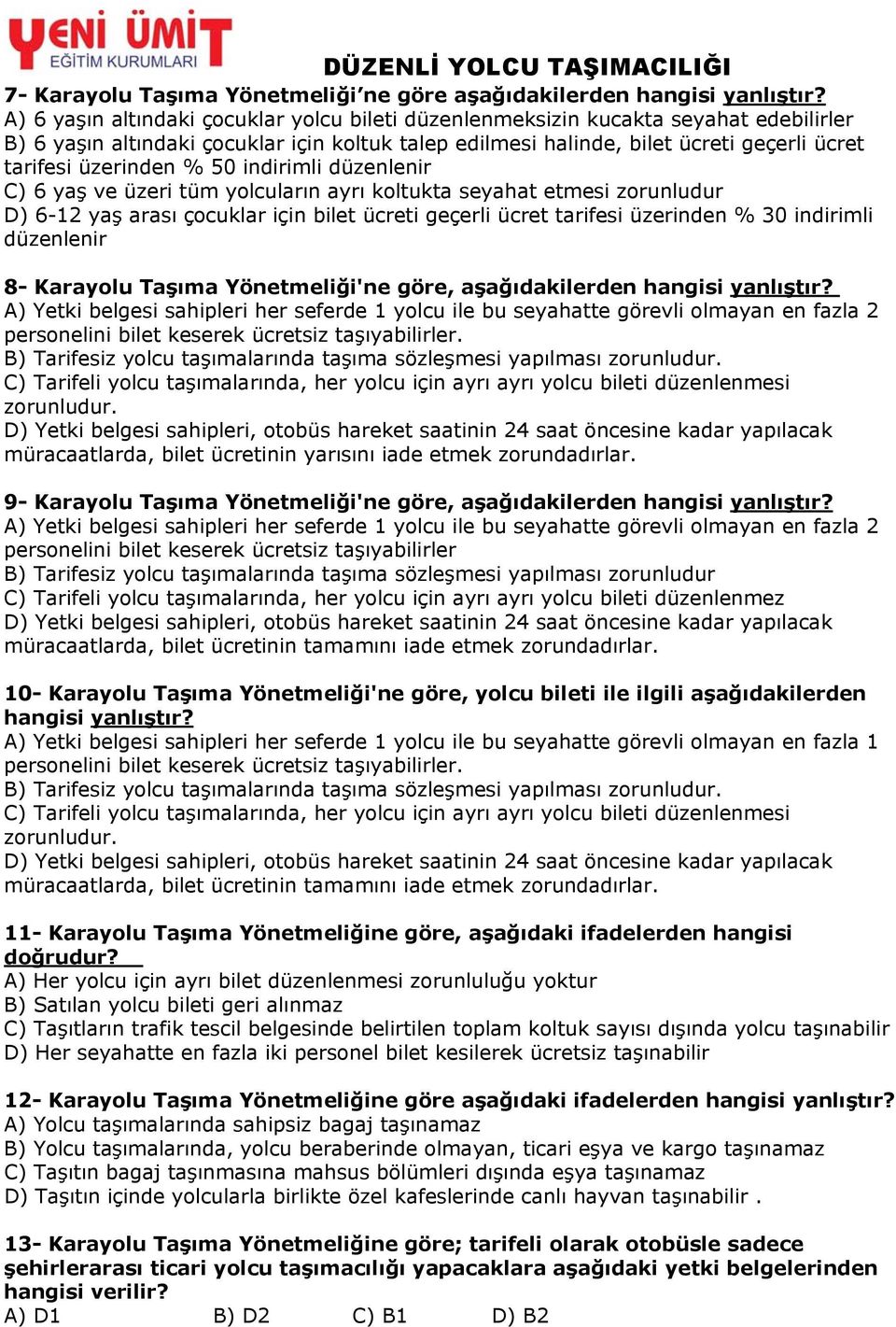 YENİ ÜMİT
EĞİTİM KURUMLARI

DÜZENLİ YOLCU TAŞIMACILIĞI

7- Karayolu Taşıma Yönetmeliği'ne göre aşağıdakilerden hangisi yanlıştır?
A) 6 yaşın altındaki çocuklar yolcu bileti düzenlenmeksizin kucakta seyahat edebilirler
B) 6 yaşın altındaki çocuklar için koltuk talep edilmesi halinde, bilet ücreti geçerli ücret tarifesi üzerinden % 50 indirimli düzenlenir
C) 6 yaş ve üzeri tüm yolcuların ayrı koltukta seyahat etmesi zorunludur
D) 6-12 yaş arası çocuklar için bilet ücreti geçerli ücret tarifesi üzerinden % 30 indirimli düzenlenir

8- Karayolu Taşıma Yönetmeliği'ne göre, aşağıdakilerden hangisi yanlıştır?
A) Yetki belgesi sahipleri her seferde 1 yolcu ile bu seyahatte görevli olmayan en fazla 2 personelini bilet keserek ücretsiz taşıyabilirler.
B) Tarifesiz yolcu taşımalarında taşıma sözleşmesi yapılması zorunludur.
C) Tarifeli yolcu taşımalarında, her yolcu için ayrı ayrı yolcu bileti düzenlenmesi zorunludur.
D) Yetki belgesi sahipleri, otobüs hareket saatinin 24 saat öncesine kadar yapılacak müracaatlarda, bilet ücretinin yarısını iade etmek zorundadırlar.

9- Karayolu Taşıma Yönetmeliği'ne göre, aşağıdakilerden hangisi yanlıştır?
A) Yetki belgesi sahipleri her seferde 1 yolcu ile bu seyahatte görevli olmayan en fazla 2 personelini bilet keserek ücretsiz taşıyabilirler
B) Tarifesiz yolcu taşımalarında taşıma sözleşmesi yapılması zorunludur
C) Tarifeli yolcu taşımalarında, her yolcu için ayrı ayrı yolcu bileti düzenlenmez
D) Yetki belgesi sahipleri, otobüs hareket saatinin 24 saat öncesine kadar yapılacak müracaatlarda, bilet ücretinin tamamını iade etmek zorundadırlar.

10- Karayolu Taşıma Yönetmeliği'ne göre, yolcu bileti ile ilgili aşağıdakilerden hangisi yanlıştır?
A) Yetki belgesi sahipleri her seferde 1 yolcu ile bu seyahatte görevli olmayan en fazla 1 personelini bilet keserek ücretsiz taşıyabilirler.
B) Tarifesiz yolcu taşımalarında taşıma sözleşmesi yapılması zorunludur.
C) Tarifeli yolcu taşımalarında, her yolcu için ayrı ayrı yolcu bileti düzenlenmesi zorunludur.
D) Yetki belgesi sahipleri, otobüs hareket saatinin 24 saat öncesine kadar yapılacak müracaatlarda, bilet ücretinin tamamını iade etmek zorundadırlar.

11- Karayolu Taşıma Yönetmeliğine göre, aşağıdaki ifadelerden hangisi doğrudur?
A) Her yolcu için ayrı bilet düzenlenmesi zorunluluğu yoktur
B) Satılan yolcu bileti geri alınmaz
C) Taşıtların trafik tescil belgesinde belirtilen toplam koltuk sayısı dışında yolcu taşınabilir
D) Her seyahatte en fazla iki personel bilet kesilerek ücretsiz taşınabilir

12- Karayolu Taşıma Yönetmeliğine göre aşağıdaki ifadelerden hangisi yanlıştır?
A) Yolcu taşımalarında sahipsiz bagaj taşınamaz
B) Yolcu taşımalarında, yolcu beraberinde olmayan, ticari eşya ve kargo taşınamaz
C) Taşıtın bagaj taşınmasına mahsus bölümleri dışında eşya taşınamaz
D) Taşıtın içinde yolcularla birlikte özel kafeslerinde canlı hayvan taşınabilir .

13- Karayolu Taşıma Yönetmeliğine göre; tarifeli olarak otobüsle sadece şehirlerarası ticari yolcu taşımacılığı yapacaklara aşağıdaki yetki belgelerinden hangisi verilir?
A) D1 B) D2 C) B1 D) B2